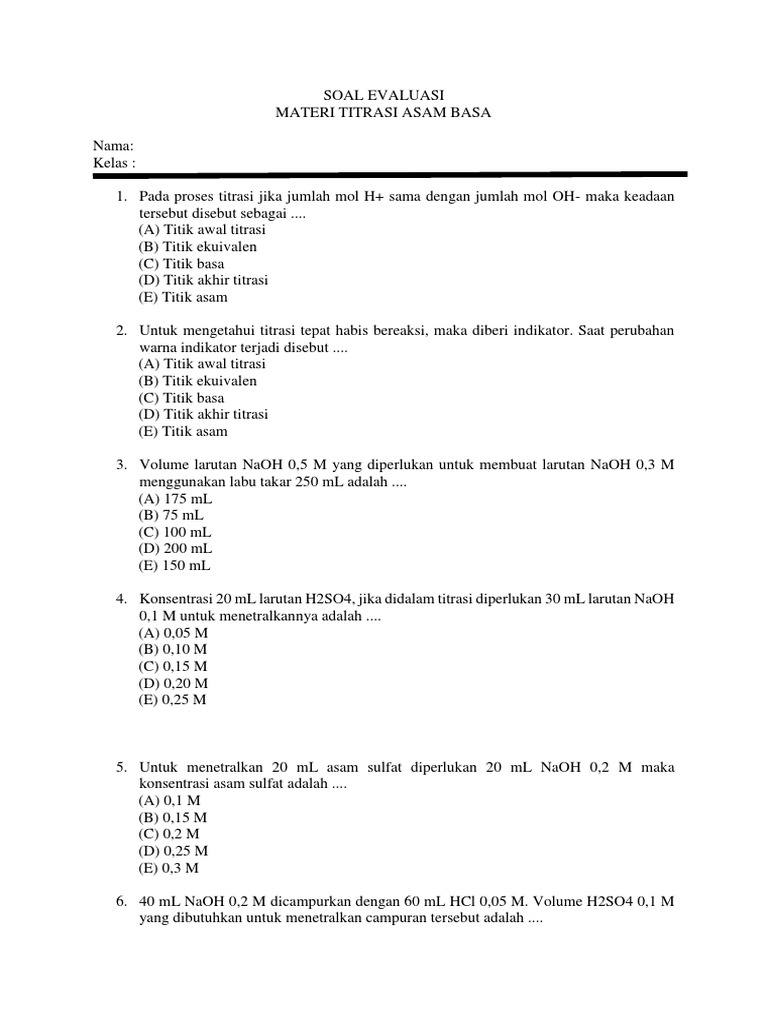 SOAL EVALUASI
MATERI TITRASI ASAM BASA

Nama:
Kelas :

1. Pada proses titrasi jika jumlah mol H+ sama dengan jumlah mol OH- maka keadaan tersebut disebut sebagai ....
(A) Titik awal titrasi
(B) Titik ekuivalen
(C) Titik basa
(D) Titik akhir titrasi
(E) Titik asam

2. Untuk mengetahui titrasi tepat habis bereaksi, maka diberi indikator. Saat perubahan warna indikator terjadi disebut ....
(A) Titik awal titrasi
(B) Titik ekuivalen
(C) Titik basa
(D) Titik akhir titrasi
(E) Titik asam

3. Volume larutan NaOH 0,5 M yang diperlukan untuk membuat larutan NaOH 0,3 M menggunakan labu takar 250 mL adalah ....
(A) 175 mL
(B) 75 mL
(C) 100 mL
(D) 200 mL
(E) 150 mL

4. Konsentrasi 20 mL larutan H2SO4, jika didalam titrasi diperlukan 30 mL larutan NaOH 0,1 M untuk menetralkannya adalah ....
(A) 0,05 M
(B) 0,10 M
(C) 0,15 M
(D) 0,20 M
(E) 0,25 M

5. Untuk menetralkan 20 mL asam sulfat diperlukan 20 mL NaOH 0,2 M maka konsentrasi asam sulfat adalah ....
(A) 0,1 M
(B) 0,15 M
(C) 0,2 M
(D) 0,25 M
(E) 0,3 M

6. 40 mL NaOH 0,2 M dicampurkan dengan 60 mL HCl 0,05 M. Volume H2SO4 0,1 M yang dibutuhkan untuk menetralkan campuran tersebut adalah ....